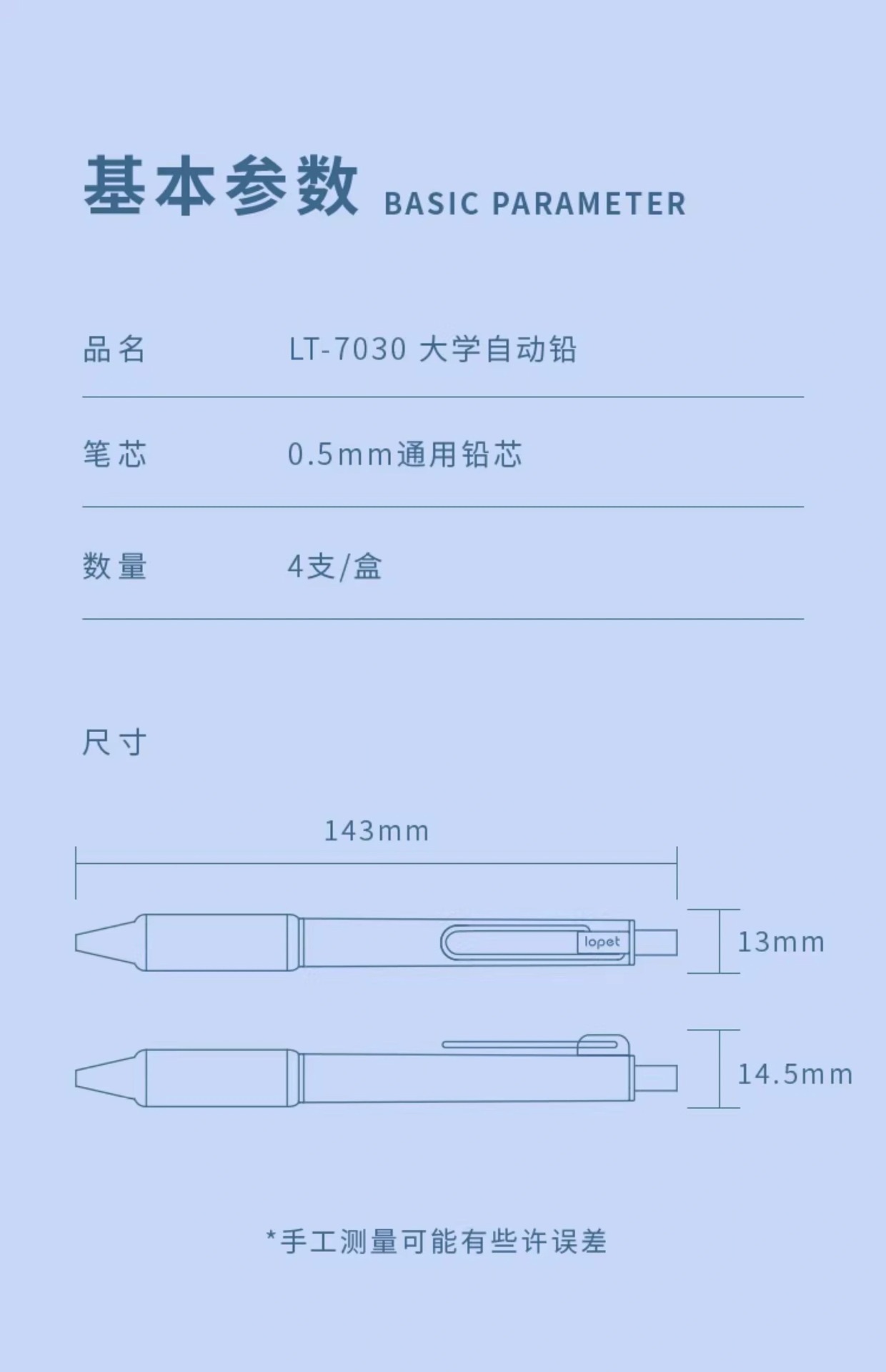 基本参数 BASIC PARAMETER

| 品名 | LT-7030 大学自动铅 |
|---|---|
| 笔芯 | 0.5mm通用铅芯 |
| 数量 | 4支/盒 |

尺寸

143mm

lopet

13mm

14.5mm

*手工测量可能有些许误差